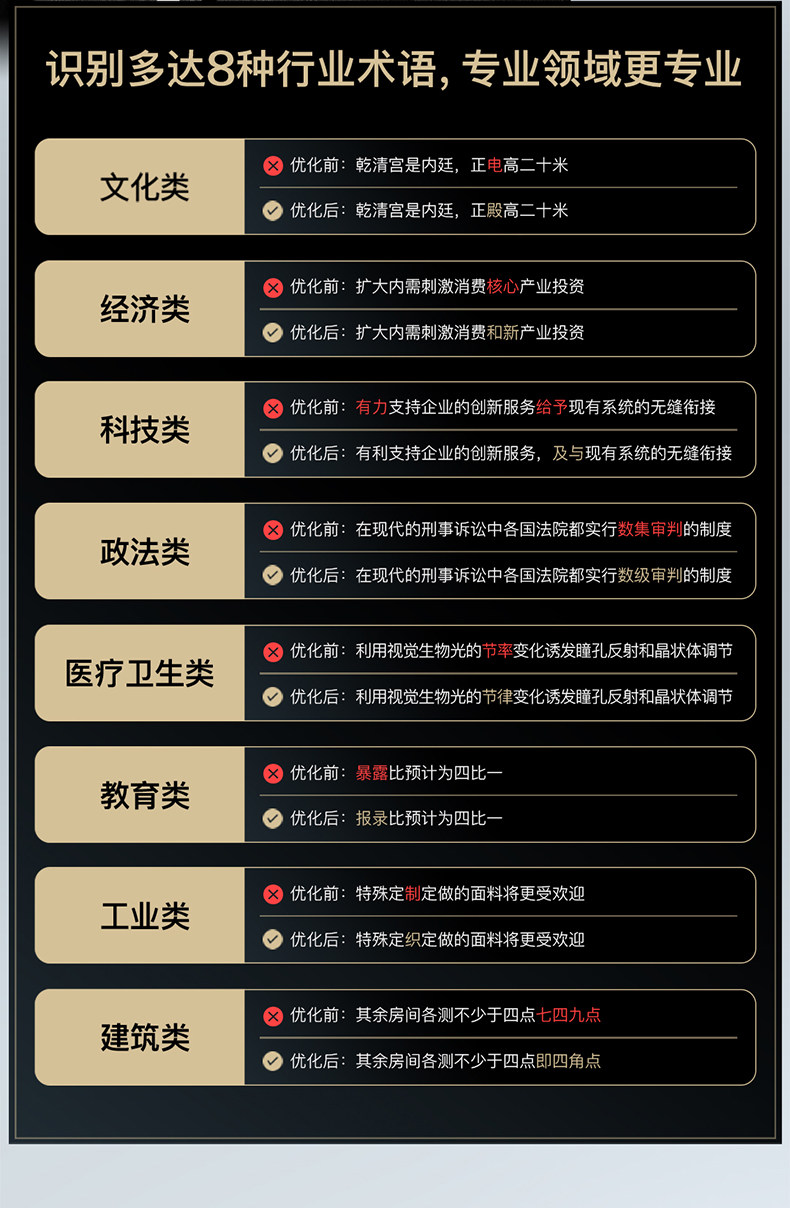 识别多达8种行业术语，专业领域更专业

文化类

优化前：乾清宫是内廷，正电高二十米

优化后：乾清宫是内廷，正殿高二十米

经济类

优化前：扩大内需刺激消费核心产业投资

优化后：扩大内需刺激消费和新产业投资

科技类

优化前：有力支持企业的创新服务给予现有系统的无缝衔接

优化后：有利支持企业的创新服务，及与现有系统的无缝衔接

政法类

优化前：在现代的刑事诉讼中各国法院都实行数集审判的制度

优化后：在现代的刑事诉讼中各国法院都实行数级审判的制度

医疗卫生类

优化前：利用视觉生物光的节率变化诱发瞳孔反射和晶状体调节

优化后：利用视觉生物光的节律变化诱发瞳孔反射和晶状体调节

教育类

优化前：暴露比预计为四比一

优化后：报录比预计为四比一

工业类

优化前：特殊定制定做的面料将更受欢迎

优化后：特殊定织定做的面料将更受欢迎

建筑类

优化前：其余房间各测不少于四点七四九点

优化后：其余房间各测不少于四点即四角点